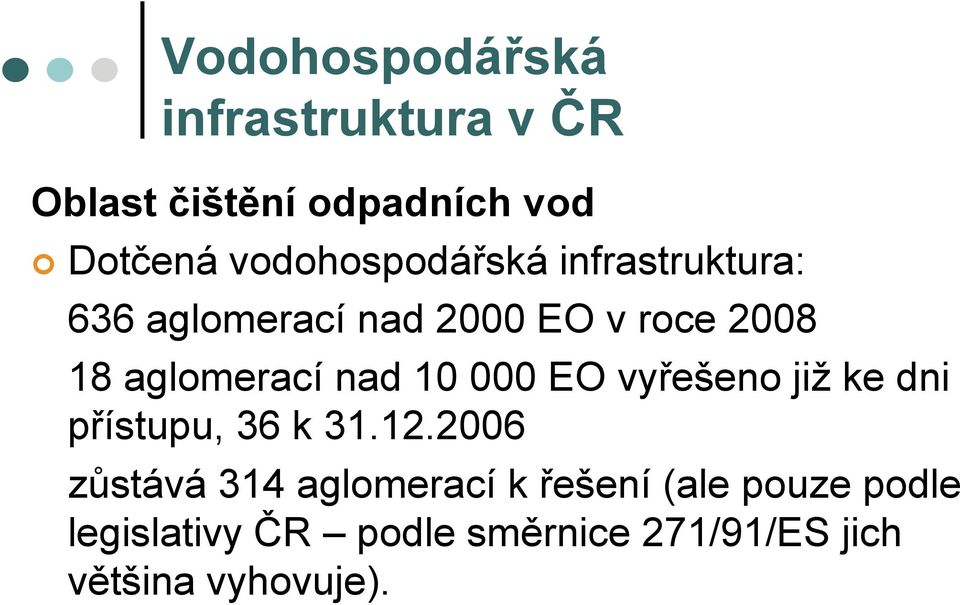 Vodohospodářská infrastruktura v ČR

Oblast čištění odpadních vod

Dotčená vodohospodářská infrastruktura:

636 aglomerací nad 2000 EO v roce 2008

18 aglomerací nad 10 000 EO vyřešeno již ke dni přístupu, 36 k 31.12.2006

zůstává 314 aglomerací k řešení (ale pouze podle legislativy ČR – podle směrnice 271/91/ES jich většina vyhovuje).